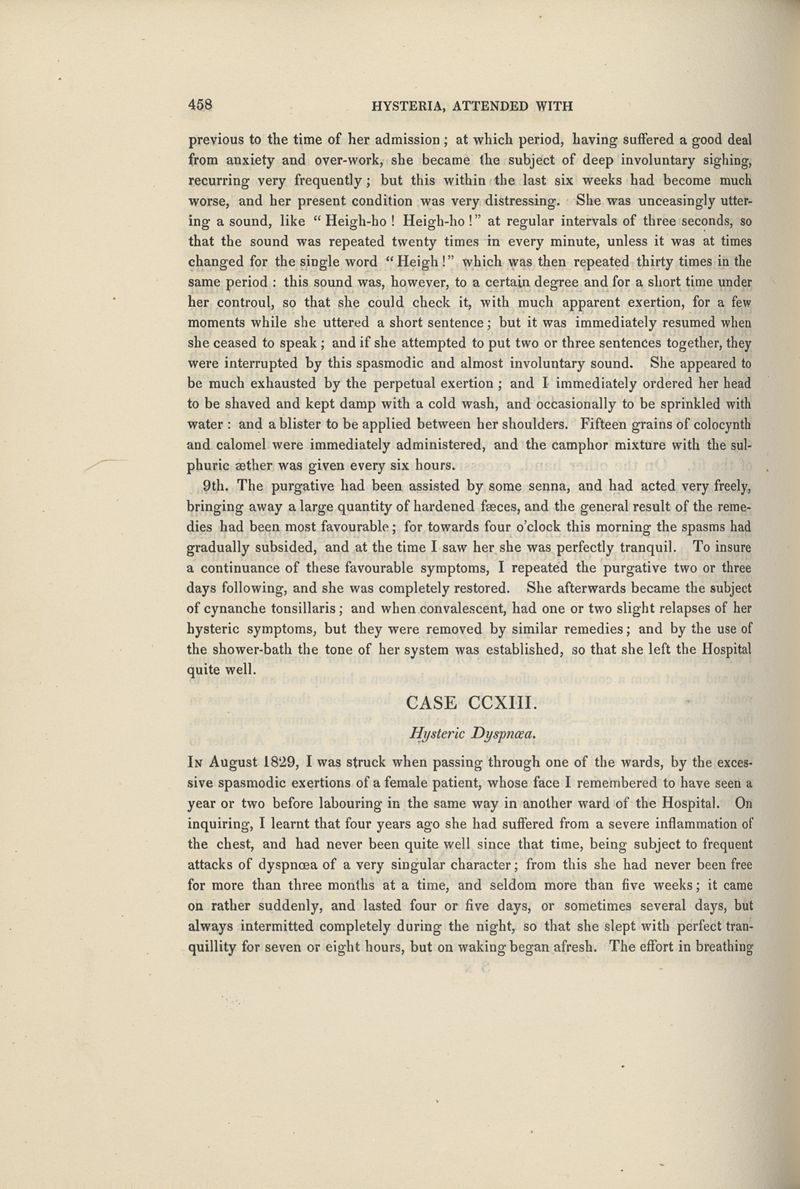 458 HYSTERIA, ATTENDED WITH

previous to the time of her admission; at which period, having suffered a good deal from anxiety and over-work, she became the subject of deep involuntary sighing, recurring very frequently; but this within the last six weeks had become much worse, and her present condition was very distressing. She was unceasingly uttering a sound, like "Heigh-ho! Heigh-ho!" at regular intervals of three seconds, so that the sound was repeated twenty times in every minute, unless it was at times changed for the single word "Heigh!" which was then repeated thirty times in the same period: this sound was, however, to a certain degree and for a short time under her controul, so that she could check it, with much apparent exertion, for a few moments while she uttered a short sentence; but it was immediately resumed when she ceased to speak; and if she attempted to put two or three sentences together, they were interrupted by this spasmodic and almost involuntary sound. She appeared to be much exhausted by the perpetual exertion; and I immediately ordered her head to be shaved and kept damp with a cold wash, and occasionally to be sprinkled with water: and a blister to be applied between her shoulders. Fifteen grains of colocynth and calomel were immediately administered, and the camphor mixture with the sulphuric æther was given every six hours.

9th. The purgative had been assisted by some senna, and had acted very freely, bringing away a large quantity of hardened fæces, and the general result of the remedies had been most favourable; for towards four o'clock this morning the spasms had gradually subsided, and at the time I saw her she was perfectly tranquil. To insure a continuance of these favourable symptoms, I repeated the purgative two or three days following, and she was completely restored. She afterwards became the subject of cynanche tonsillaris; and when convalescent, had one or two slight relapses of her hysteric symptoms, but they were removed by similar remedies; and by the use of the shower-bath the tone of her system was established, so that she left the Hospital quite well.

CASE CCXIII.

Hysteric Dyspnœa.

In August 1829, I was struck when passing through one of the wards, by the excessive spasmodic exertions of a female patient, whose face I remembered to have seen a year or two before labouring in the same way in another ward of the Hospital. On inquiring, I learnt that four years ago she had suffered from a severe inflammation of the chest, and had never been quite well since that time, being subject to frequent attacks of dyspnœa of a very singular character; from this she had never been free for more than three months at a time, and seldom more than five weeks; it came on rather suddenly, and lasted four or five days, or sometimes several days, but always intermitted completely during the night, so that she slept with perfect tranquillity for seven or eight hours, but on waking began afresh. The effort in breathing